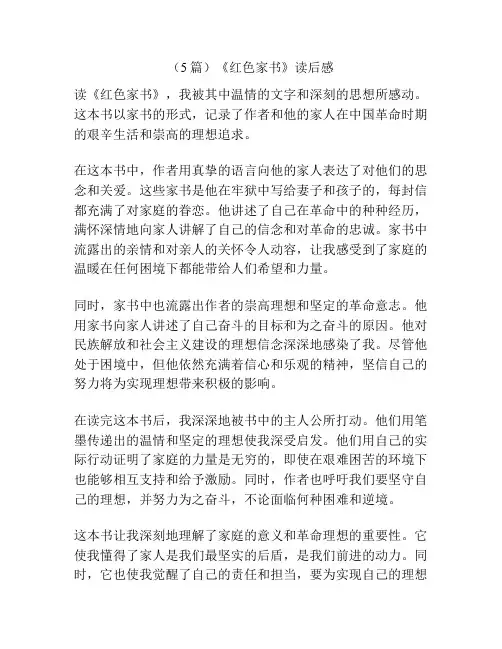 （5篇）《红色家书》读后感

读《红色家书》，我被其中温情的文字和深刻的思想所感动。这本书以家书的形式，记录了作者和他的家人在中国革命时期的艰辛生活和崇高的理想追求。

在这本书中，作者用真挚的语言向他的家人表达了对他们的思念和关爱。这些家书是他在牢狱中写给妻子和孩子的，每封信都充满了对家庭的眷恋。他讲述了自己在革命中的种种经历，满怀深情地向家人讲解了自己的信念和对革命的忠诚。家书中流露出的亲情和对亲人的关怀令人动容，让我感受到了家庭的温暖在任何困境下都能带给人们希望和力量。

同时，家书中也流露出作者的崇高理想和坚定的革命意志。他用家书向家人讲述了自己奋斗的目标和为之奋斗的原因。他对民族解放和社会主义建设的理想信念深深地感染了我。尽管他处于困境中，但他依然充满着信心和乐观的精神，坚信自己的努力将为实现理想带来积极的影响。

在读完这本书后，我深深地被书中的主人公所打动。他们用笔墨传递出的温情和坚定的理想使我深受启发。他们用自己的实际行动证明了家庭的力量是无穷的，即使在艰难困苦的环境下也能够相互支持和给予激励。同时，作者也呼吁我们要坚守自己的理想，并努力为之奋斗，不论面临何种困难和逆境。

这本书让我深刻地理解了家庭的意义和革命理想的重要性。它使我懂得了家人是我们最坚实的后盾，是我们前进的动力。同时，它也使我觉醒了自己的责任和担当，要为实现自己的理想